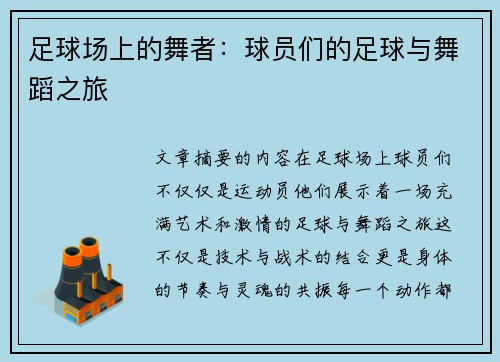 足球场上的舞者：球员们的足球与舞蹈之旅

文章摘要的内容在足球场上球员们不仅仅是运动员他们展示着一场充满艺术和激情的足球与舞蹈之旅这不仅是技术与战术的结合更是身体的节奏与灵魂的共振每一个动作都